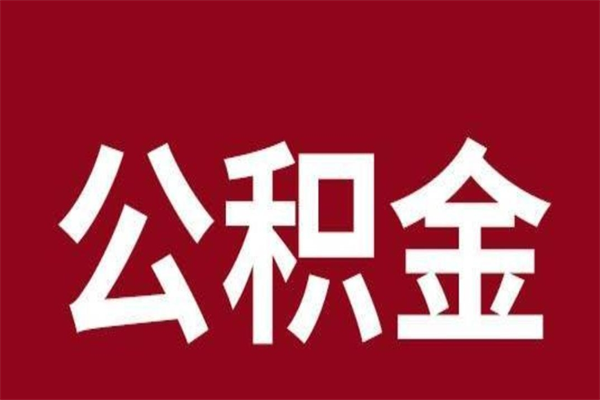 公积金